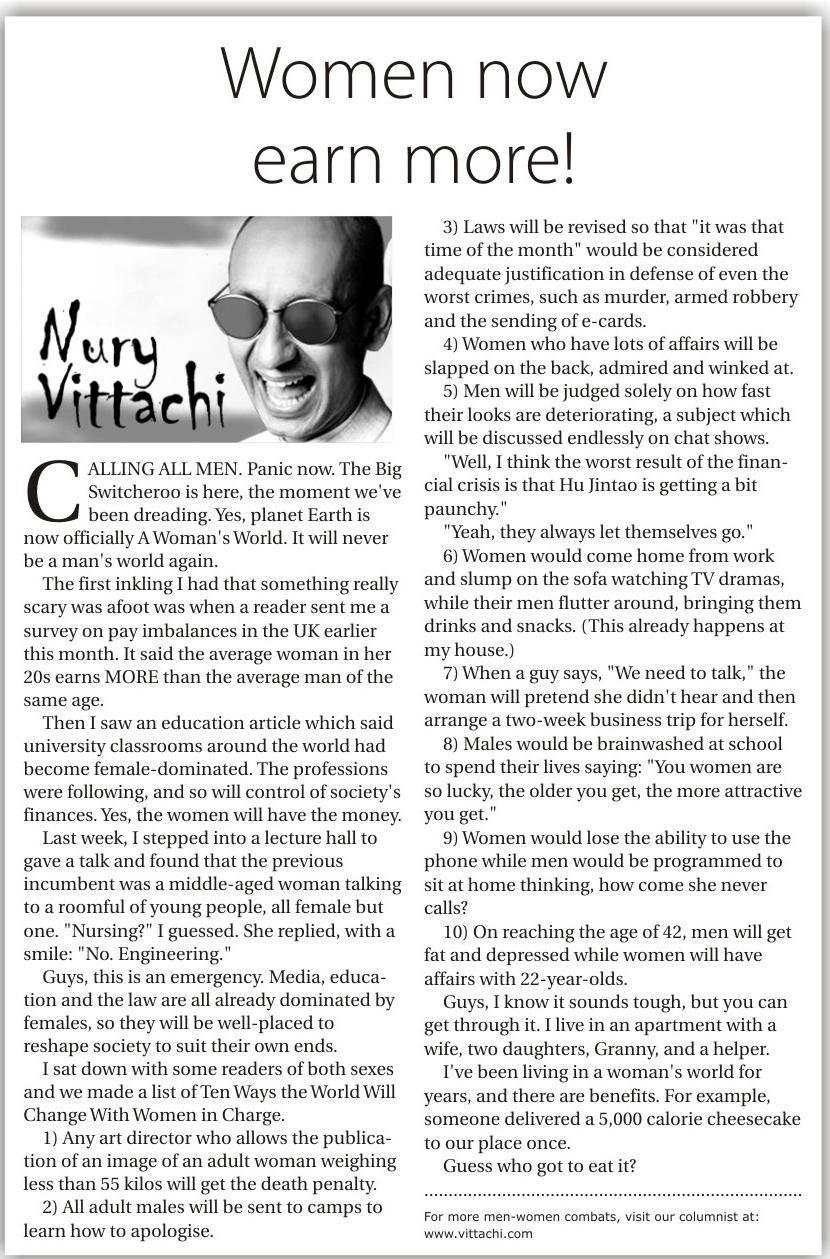 Women now earn more!

Nury Vittachi

CALLING ALL MEN. Panic now. The Big Switcheroo is here, the moment we've been dreading. Yes, planet Earth is now officially A Woman's World. It will never be a man's world again.

The first inkling I had that something really scary was afoot was when a reader sent me a survey on pay imbalances in the UK earlier this month. It said the average woman in her 20s earns MORE than the average man of the same age.

Then I saw an education article which said university classrooms around the world had become female-dominated. The professions were following, and so will control of society's finances. Yes, the women will have the money.

Last week, I stepped into a lecture hall to gave a talk and found that the previous incumbent was a middle-aged woman talking to a roomful of young people, all female but one. "Nursing?" I guessed. She replied, with a smile: "No. Engineering."

Guys, this is an emergency. Media, education and the law are all already dominated by females, so they will be well-placed to reshape society to suit their own ends.

I sat down with some readers of both sexes and we made a list of Ten Ways the World Will Change With Women in Charge.

1) Any art director who allows the publication of an image of an adult woman weighing less than 55 kilos will get the death penalty.

2) All adult males will be sent to camps to learn how to apologise.

3) Laws will be revised so that "it was that time of the month" would be considered adequate justification in defense of even the worst crimes, such as murder, armed robbery and the sending of e-cards.

4) Women who have lots of affairs will be slapped on the back, admired and winked at.

5) Men will be judged solely on how fast their looks are deteriorating, a subject which will be discussed endlessly on chat shows.

"Well, I think the worst result of the financial crisis is that Hu Jintao is getting a bit paunchy."

"Yeah, they always let themselves go."

6) Women would come home from work and slump on the sofa watching TV dramas, while their men flutter around, bringing them drinks and snacks. (This already happens at my house.)

7) When a guy says, "We need to talk," the woman will pretend she didn't hear and then arrange a two-week business trip for herself.

8) Males would be brainwashed at school to spend their lives saying: "You women are so lucky, the older you get, the more attractive you get."

9) Women would lose the ability to use the phone while men would be programmed to sit at home thinking, how come she never calls?

10) On reaching the age of 42, men will get fat and depressed while women will have affairs with 22-year-olds.

Guys, I know it sounds tough, but you can get through it. I live in an apartment with a wife, two daughters, Granny, and a helper.

I've been living in a woman's world for years, and there are benefits. For example, someone delivered a 5,000 calorie cheesecake to our place once.

Guess who got to eat it?

For more men-women combats, visit our columnist at: www.vittachi.com